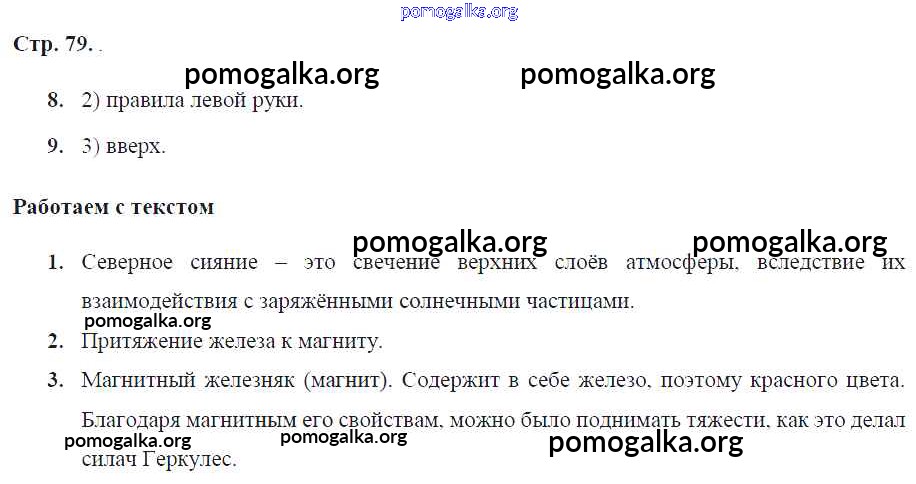 Стр. 79. .

8. 2) правила левой руки.

9. 3) вверх.

Работаем с текстом

1. Северное сияние – это свечение верхних слоёв атмосферы, вследствие их взаимодействия с заряжёнными солнечными частицами.

2. Притяжение железа к магниту.

3. Магнитный железняк (магнит). Содержит в себе железо, поэтому красного цвета. Благодаря магнитным его свойствам, можно было поднимать тяжести, как это делал силач Геркулес.

pomogalka.org